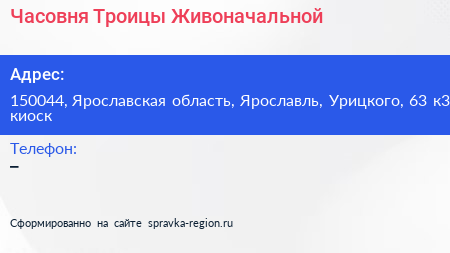 Часовня Троицы Живоначальной

Адрес:

150044, Ярославская область, Ярославль, Урицкого, 63 к3 киоск

Телефон:

–

Сформированно на сайте spravka-region.ru